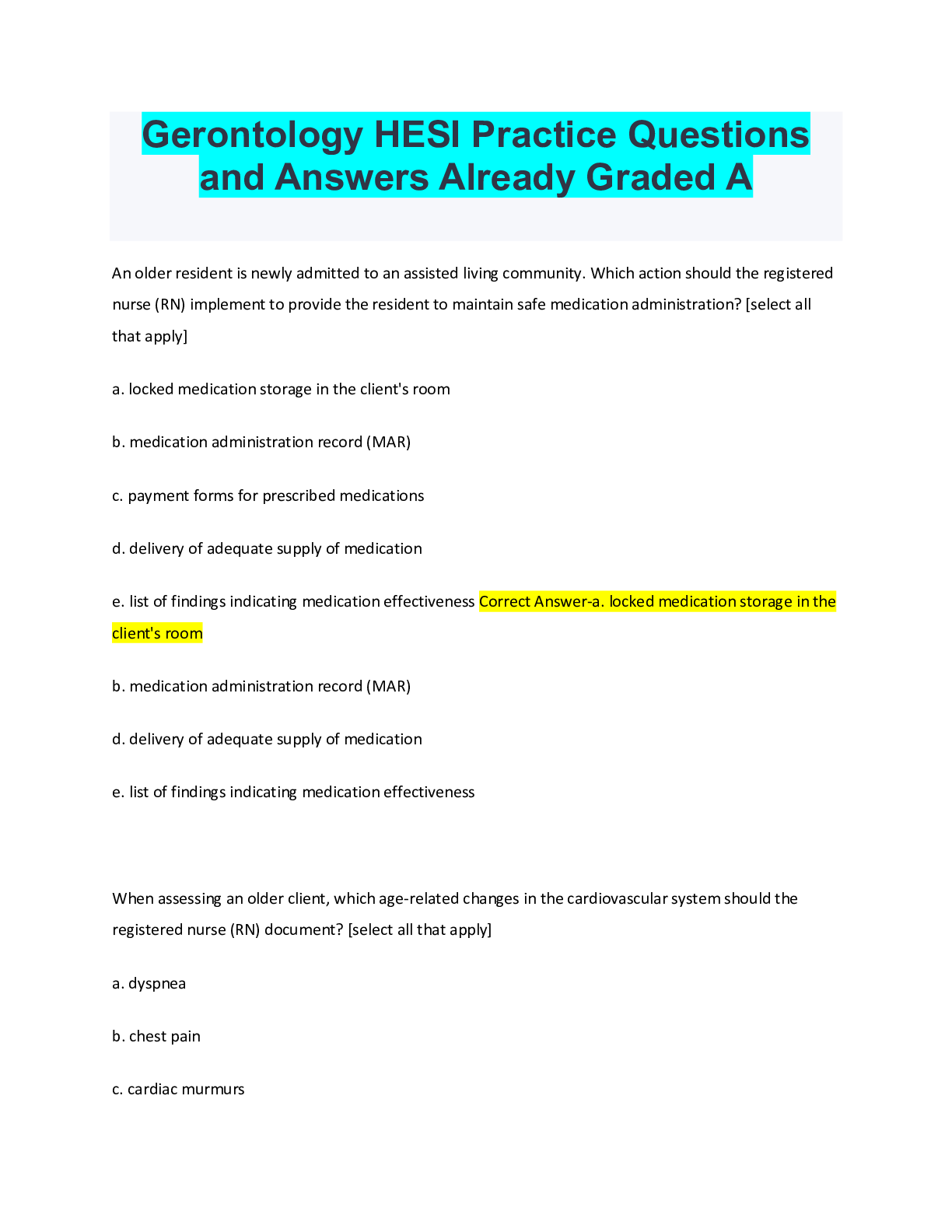 Gerontology HESI Practice Questions and Answers Already Graded A

An older resident is newly admitted to an assisted living community. Which action should the registered nurse (RN) implement to provide the resident to maintain safe medication administration? [select all that apply]

a. locked medication storage in the client's room

b. medication administration record (MAR)

c. payment forms for prescribed medications

d. delivery of adequate supply of medication

e. list of findings indicating medication effectiveness Correct Answer-a. locked medication storage in the client's room

b. medication administration record (MAR)

d. delivery of adequate supply of medication

e. list of findings indicating medication effectiveness

When assessing an older client, which age-related changes in the cardiovascular system should the registered nurse (RN) document? [select all that apply]

a. dyspnea

b. chest pain

c. cardiac murmurs